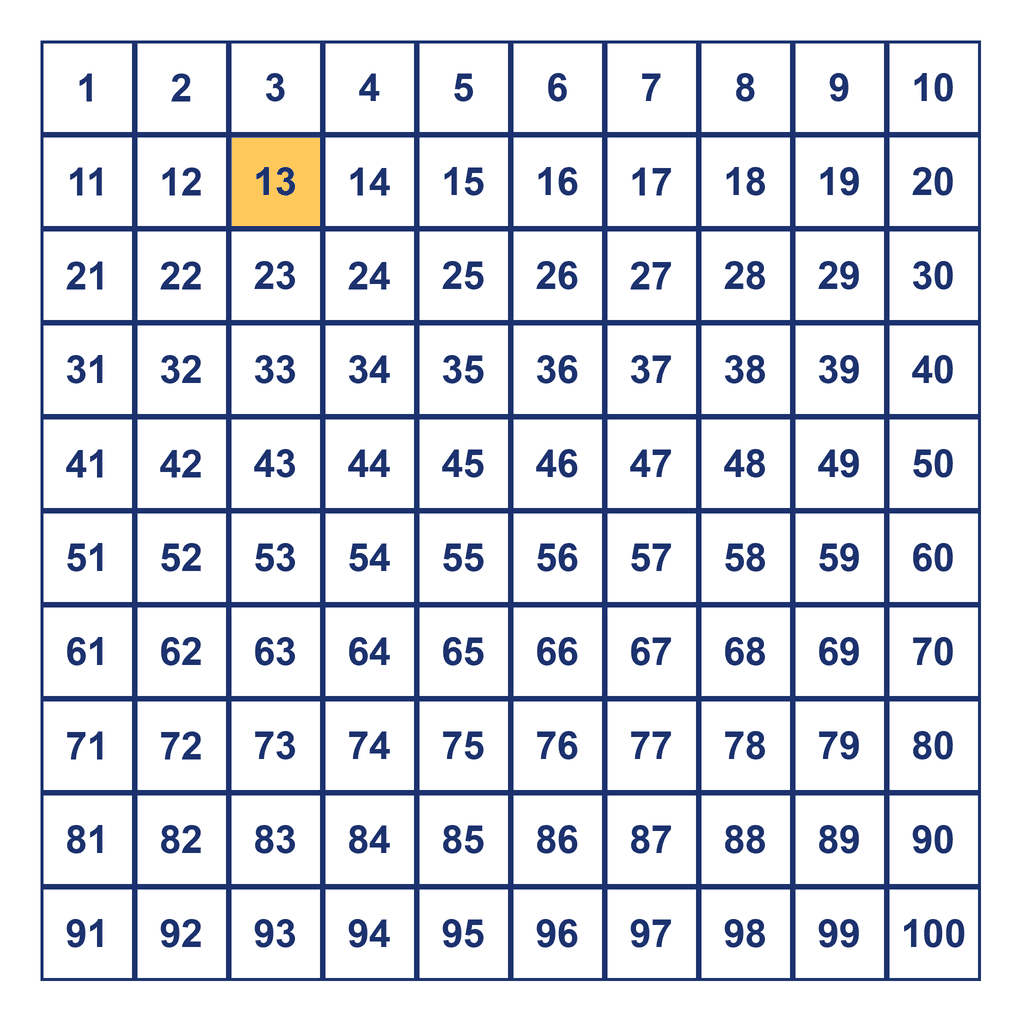 | 1 | 2 | 3 | 4 | 5 | 6 | 7 | 8 | 9 | 10 |
|---|---|---|---|---|---|---|---|---|---|
| 11 | 12 | 13 | 14 | 15 | 16 | 17 | 18 | 19 | 20 |
| 21 | 22 | 23 | 24 | 25 | 26 | 27 | 28 | 29 | 30 |
| 31 | 32 | 33 | 34 | 35 | 36 | 37 | 38 | 39 | 40 |
| 41 | 42 | 43 | 44 | 45 | 46 | 47 | 48 | 49 | 50 |
| 51 | 52 | 53 | 54 | 55 | 56 | 57 | 58 | 59 | 60 |
| 61 | 62 | 63 | 64 | 65 | 66 | 67 | 68 | 69 | 70 |
| 71 | 72 | 73 | 74 | 75 | 76 | 77 | 78 | 79 | 80 |
| 81 | 82 | 83 | 84 | 85 | 86 | 87 | 88 | 89 | 90 |
| 91 | 92 | 93 | 94 | 95 | 96 | 97 | 98 | 99 | 100 |